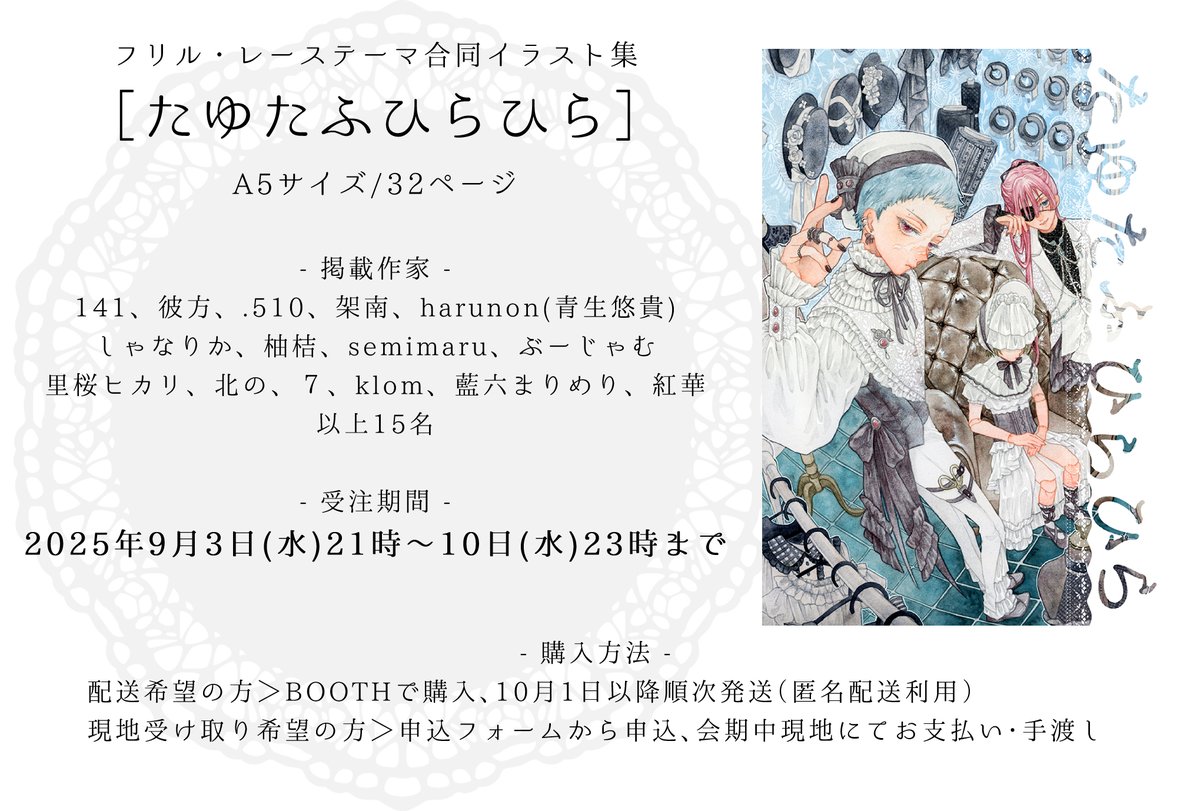 フリル・レーステーマ合同イラスト集
［たゆたふひらひら］
A5サイズ/32ページ

- 掲載作家 -
141、彼方、.510、架南、harunon(青生悠貴)
しゃなりか、柚桔、semimaru、ぶーじゃむ
里桜ヒカリ、北の、7、klom、藍六まりめり、紅華
以上15名

- 受注期間 -
2025年9月3日(水)21時～10日(水)23時まで

たゆたふひらひら

- 購入方法 -
配送希望の方＞BOOTHで購入、10月1日以降順次発送（匿名配送利用）
現地受け取り希望の方＞申込フォームから申込、会期中現地にてお支払い･手渡し